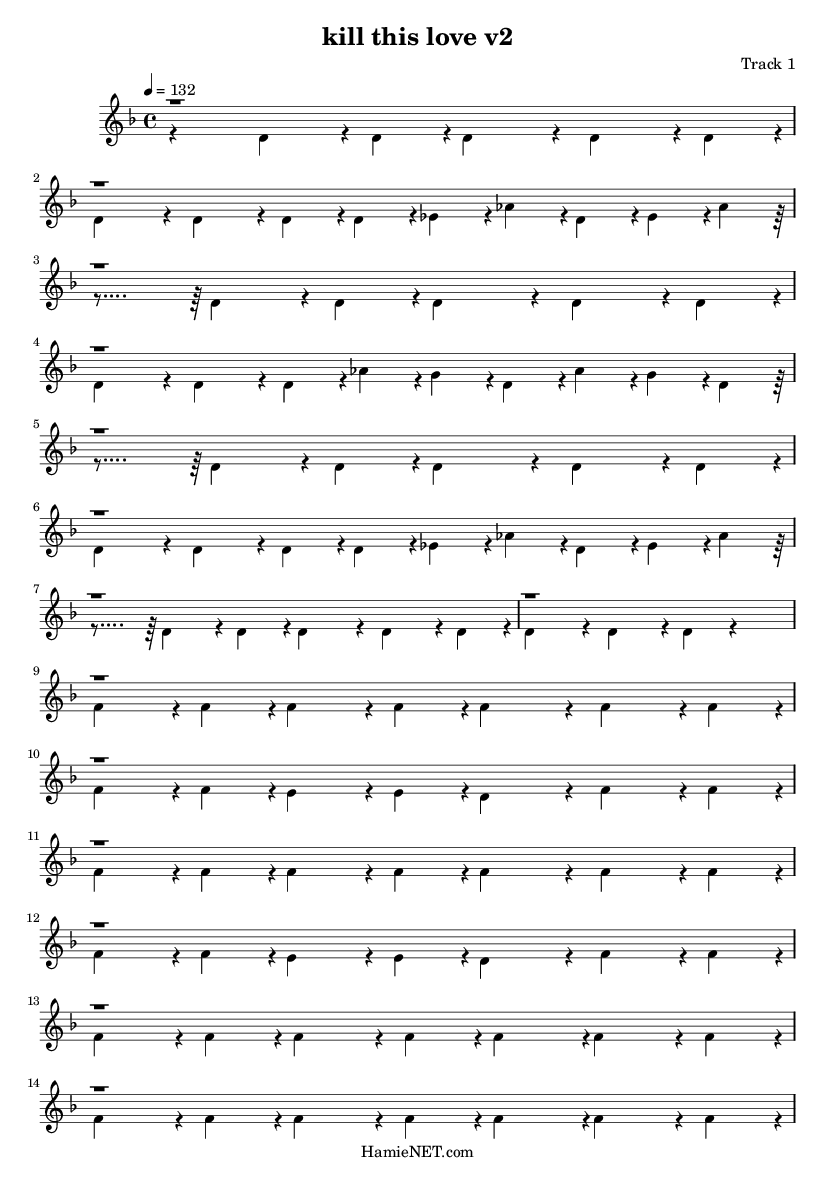 kill this love v2

Track 1

♩ = 132

2

3

4

5

6

7

9

10

11

12

13

14

HamieNET.com